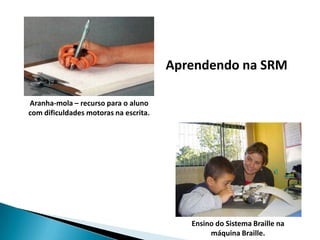 Aprendendo na SRM

Aranha-mola – recurso para o aluno com dificuldades motoras na escrita.

Ensino do Sistema Braille na máquina Braille.